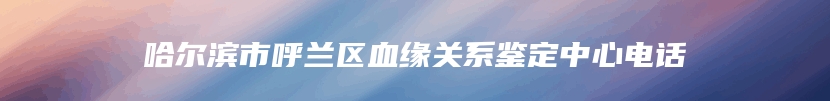 哈尔滨市呼兰区血缘关系鉴定中心电话